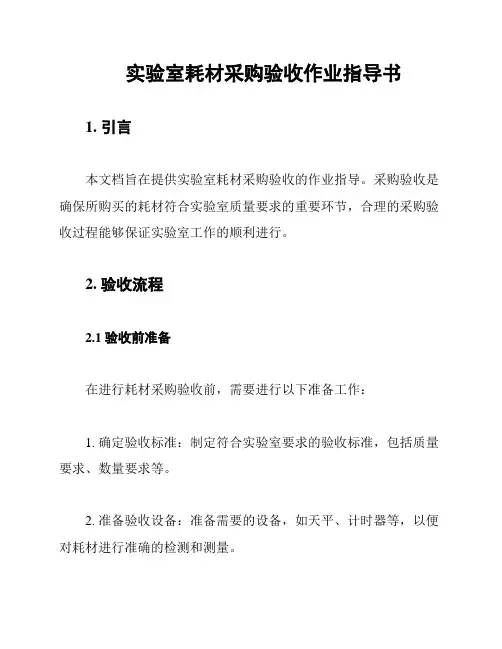 实验室耗材采购验收作业指导书

1. 引言

本文档旨在提供实验室耗材采购验收的作业指导。采购验收是确保所购买的耗材符合实验室质量要求的重要环节，合理的采购验收过程能够保证实验室工作的顺利进行。

2. 验收流程

2.1 验收前准备

在进行耗材采购验收前，需要进行以下准备工作：

1. 确定验收标准：制定符合实验室要求的验收标准，包括质量要求、数量要求等。

2. 准备验收设备：准备需要的设备，如天平、计时器等，以便对耗材进行准确的检测和测量。